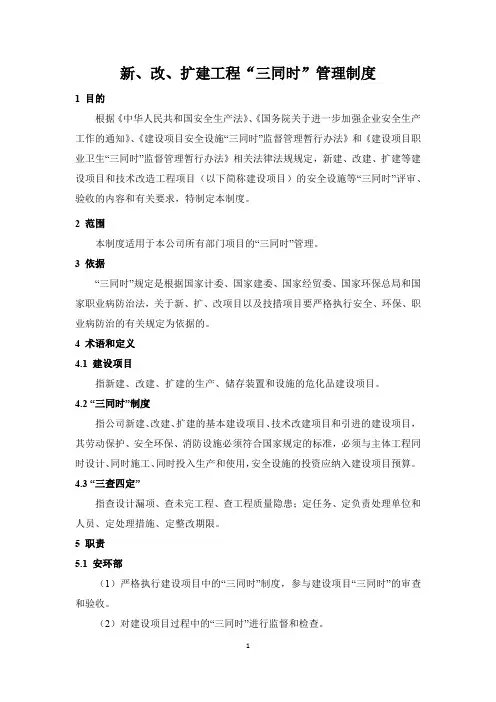 新、改、扩建工程“三同时”管理制度

1 目的

根据《中华人民共和国安全生产法》、《国务院关于进一步加强企业安全生产工作的通知》、《建设项目安全设施“三同时”监督管理暂行办法》和《建设项目职业卫生“三同时”监督管理暂行办法》相关法律法规规定，新建、改建、扩建等建设项目和技术改造工程项目（以下简称建设项目）的安全设施等“三同时”评审、验收的内容和有关要求，特制定本制度。

2 范围

本制度适用于本公司所有部门项目的“三同时”管理。

3 依据

“三同时”规定是根据国家计委、国家建委、国家经贸委、国家环保总局和国家职业病防治法，关于新、扩、改项目以及技措项目要严格执行安全、环保、职业病防治的有关规定为依据的。

4 术语和定义

4.1 建设项目

指新建、改建、扩建的生产、储存装置和设施的危化品建设项目。

4.2 “三同时”制度

指公司新建、改建、扩建的基本建设项目、技术改建项目和引进的建设项目，其劳动保护、安全环保、消防设施必须符合国家规定的标准，必须与主体工程同时设计、同时施工、同时投入生产和使用，安全设施的投资应纳入建设项目预算。

4.3 “三查四定”

指查设计漏项、查未完工程、查工程质量隐患；定任务、定负责处理单位和人员、定处理措施、定整改期限。

5 职责

5.1 安环部

（1）严格执行建设项目中的“三同时”制度，参与建设项目“三同时”的审查和验收。

（2）对建设项目过程中的“三同时”进行监督和检查。

1